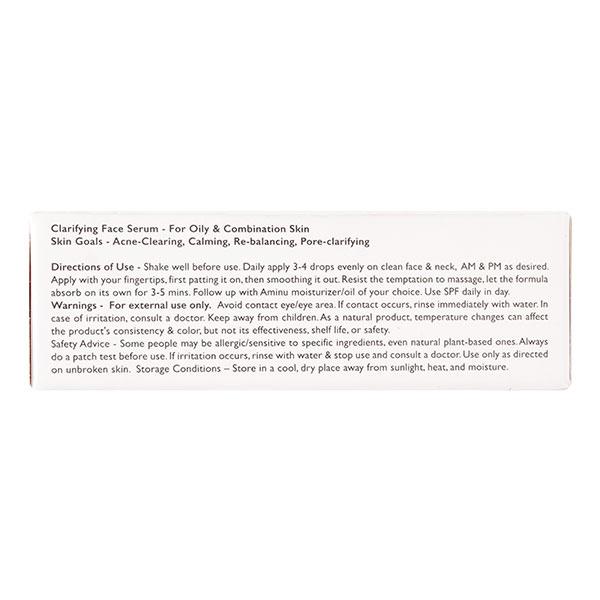 Clarifying Face Serum - For Oily & Combination Skin
Skin Goals - Acne-Clearing, Calming, Re-balancing, Pore-clarifying

Directions of Use - Shake well before use. Daily apply 3-4 drops evenly on clean face & neck, AM & PM as desired. Apply with your fingertips, first patting it on, then smoothing it out. Resist the temptation to massage, let the formula absorb on its own for 3-5 mins. Follow up with Aminu moisturizer/oil of your choice. Use SPF daily in day.
Warnings - For external use only. Avoid contact eye/eye area. If contact occurs, rinse immediately with water. In case of irritation, consult a doctor. Keep away from children. As a natural product, temperature changes can affect the product's consistency & color, but not its effectiveness, shelf life, or safety.
Safety Advice - Some people may be allergic/sensitive to specific ingredients, even natural plant-based ones. Always do a patch test before use. If irritation occurs, rinse with water & stop use and consult a doctor. Use only as directed on unbroken skin. Storage Conditions – Store in a cool, dry place away from sunlight, heat, and moisture.